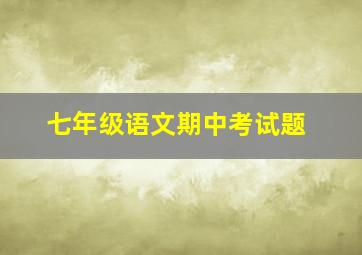 七年级语文期中考试题